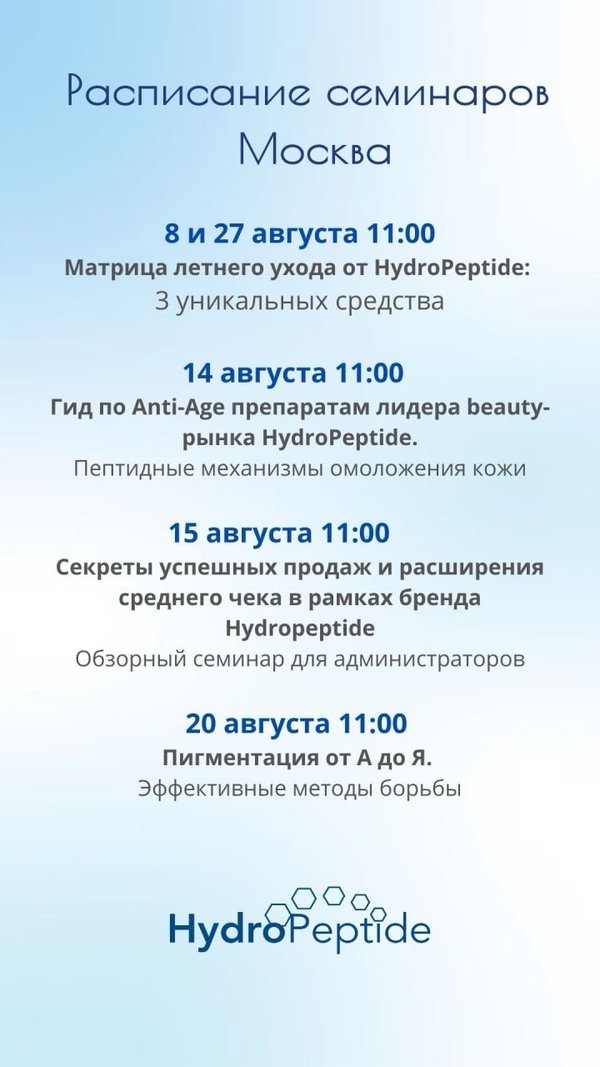 Расписание семинаров
Москва

8 и 27 августа 11:00
Матрица летнего ухода от HydroPeptide:
3 уникальных средства

14 августа 11:00
Гид по Anti-Age препаратам лидера beauty-рынка HydroPeptide.
Пептидные механизмы омоложения кожи

15 августа 11:00
Секреты успешных продаж и расширения среднего чека в рамках бренда Hydropeptide
Обзорный семинар для администраторов

20 августа 11:00
Пигментация от А до Я.
Эффективные методы борьбы

HydroPeptide